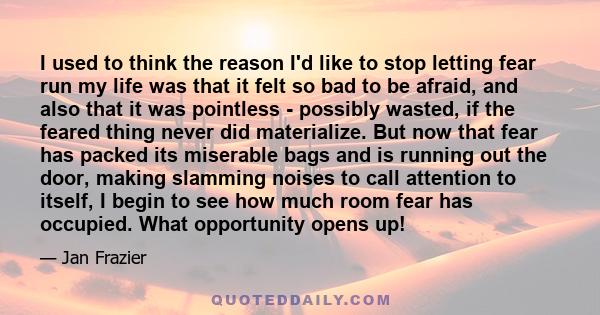 I used to think the reason I'd like to stop letting fear run my life was that it felt so bad to be afraid, and also that it was pointless - possibly wasted, if the feared thing never did materialize. But now that fear has packed its miserable bags and is running out the door, making slamming noises to call attention to itself, I begin to see how much room fear has occupied. What opportunity opens up!

— Jan Frazier

QUOTEDDAILY.COM